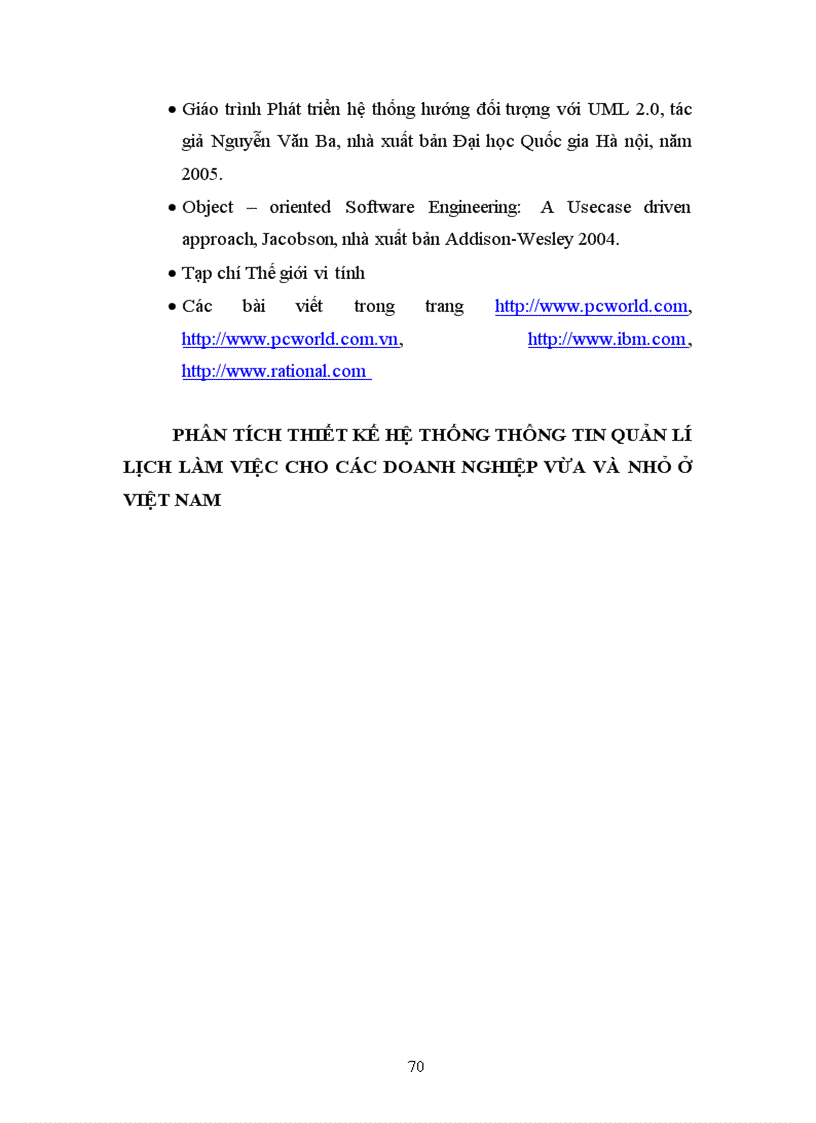 • Giáo trình Phát triển hệ thống hướng đối tượng với UML 2.0, tác giả Nguyễn Văn Ba, nhà xuất bản Đại học Quốc gia Hà nội, năm 2005.

• Object – oriented Software Engineering: A Usecase driven approach, Jacobson, nhà xuất bản Addison-Wesley 2004.

• Tạp chí Thế giới vi tính

• Các bài viết trong trang http://www.pcworld.com, http://www.pcworld.com.vn, http://www.ibm.com, http://www.rational.com

PHÂN TÍCH THIẾT KẾ HỆ THỐNG THÔNG TIN QUẢN LÍ LỊCH LÀM VIỆC CHO CÁC DOANH NGHIỆP VỪA VÀ NHỎ Ở VIỆT NAM

70